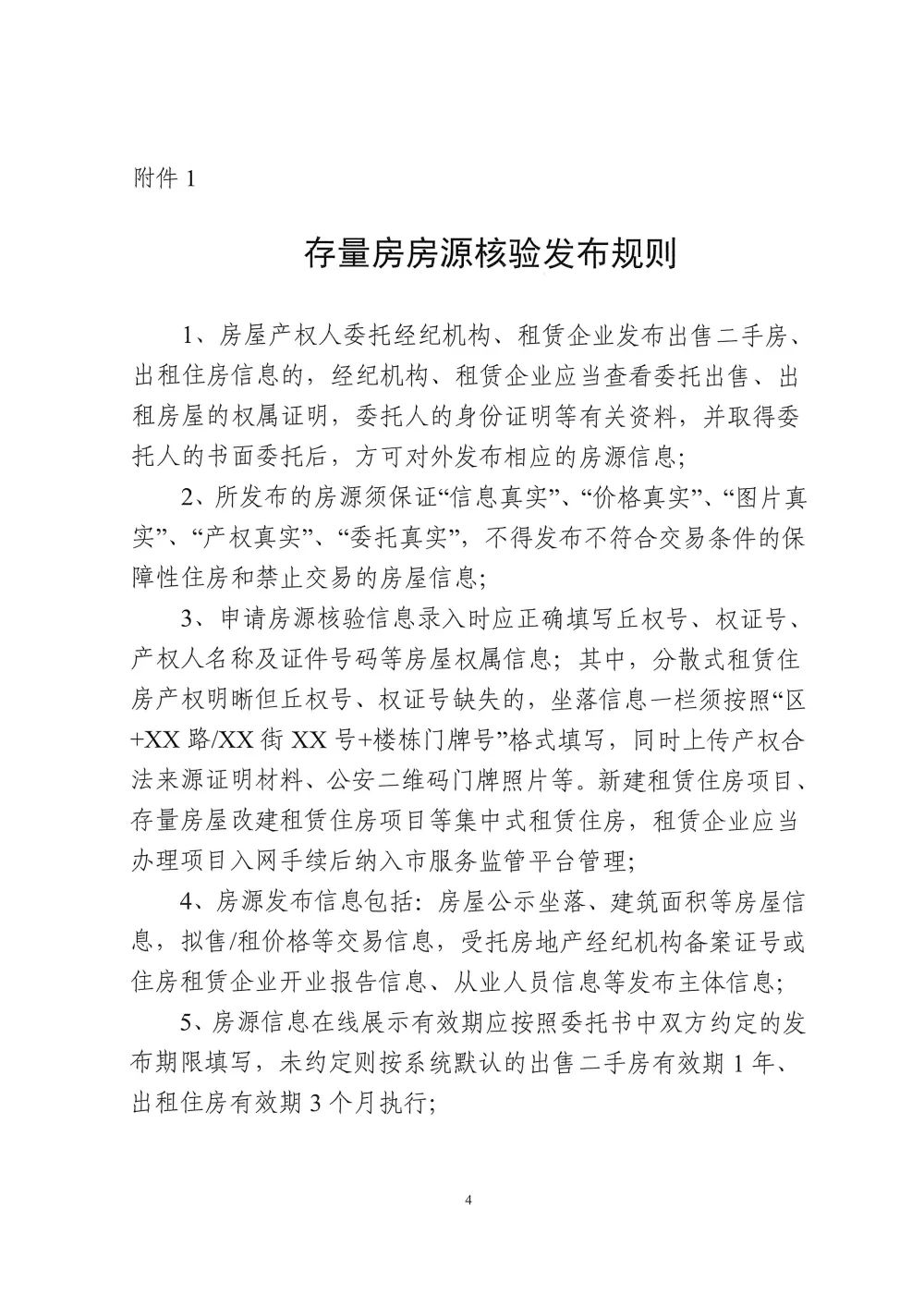 附件 1

存量房房源核验发布规则

1、房屋产权人委托经纪机构、租赁企业发布出售二手房、出租住房信息的，经纪机构、租赁企业应当查看委托出售、出租房屋的权属证明，委托人的身份证明等有关资料，并取得委托人的书面委托后，方可对外发布相应的房源信息；

2、所发布的房源须保证“信息真实”、“价格真实”、“图片真实”、“产权真实”、“委托真实”，不得发布不符合交易条件的保障性住房和禁止交易的房屋信息；

3、申请房源核验信息录入时应正确填写丘权号、权证号、产权人名称及证件号码等房屋权属信息；其中，分散式租赁住房产权明晰但丘权号、权证号缺失的，坐落信息一栏须按照“区+XX 路/XX 街 XX 号+楼栋门牌号”格式填写，同时上传产权合法来源证明材料、公安二维码门牌照片等。新建租赁住房项目、存量房屋改建租赁住房项目等集中式租赁住房，租赁企业应当办理项目入网手续后纳入市服务监管平台管理；

4、房源发布信息包括：房屋公示坐落、建筑面积等房屋信息，拟售/租价格等交易信息，受托房地产经纪机构备案证号或住房租赁企业开业报告信息、从业人员信息等发布主体信息；

5、房源信息在线展示有效期应按照委托书中双方约定的发布期限填写，未约定则按系统默认的出售二手房有效期 1 年、出租住房有效期 3 个月执行；

4